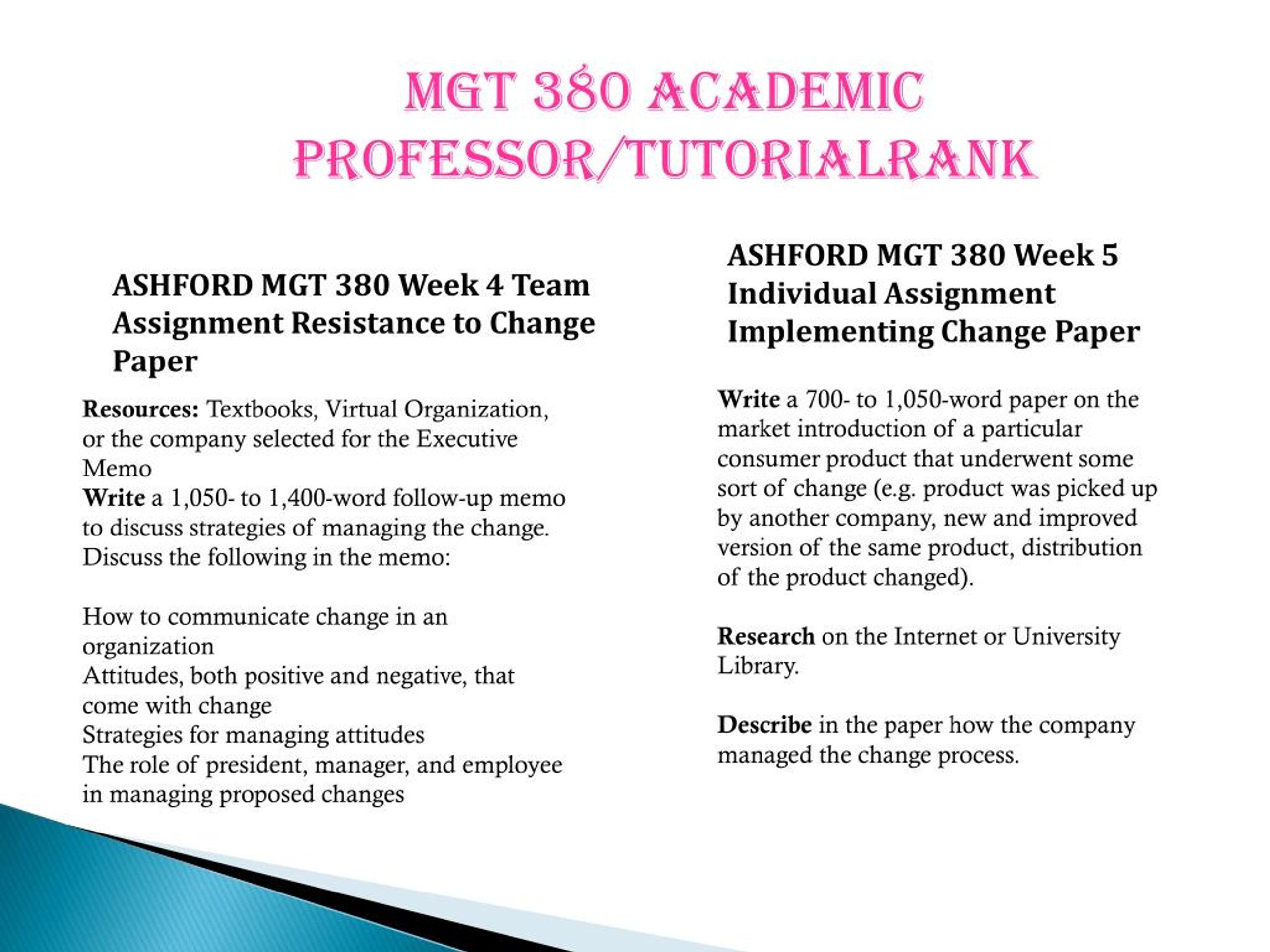 MGT 380 ACADEMIC PROFESSOR/TUTORIALRANK

ASHFORD MGT 380 Week 4 Team Assignment Resistance to Change Paper

Resources: Textbooks, Virtual Organization, or the company selected for the Executive Memo
Write a 1,050- to 1,400-word follow-up memo to discuss strategies of managing the change. Discuss the following in the memo:

How to communicate change in an organization
Attitudes, both positive and negative, that come with change
Strategies for managing attitudes
The role of president, manager, and employee in managing proposed changes

ASHFORD MGT 380 Week 5 Individual Assignment Implementing Change Paper

Write a 700- to 1,050-word paper on the market introduction of a particular consumer product that underwent some sort of change (e.g. product was picked up by another company, new and improved version of the same product, distribution of the product changed).

Research on the Internet or University Library.

Describe in the paper how the company managed the change process.